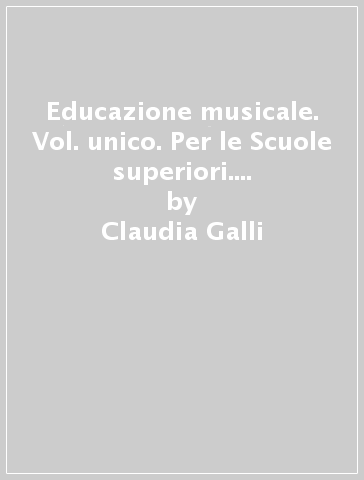 Educazione musicale. Vol. unico. Per le Scuole superiori....
by
Claudia Galli